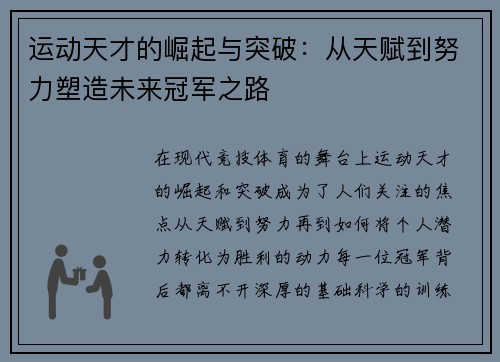 运动天才的崛起与突破：从天赋到努力塑造未来冠军之路

在现代竞技体育的舞台上运动天才的崛起和突破成为了人们关注的焦点从天赋到努力再到如何将个人潜力转化为胜利的动力每一位冠军背后都离不开深厚的基础科学的训练